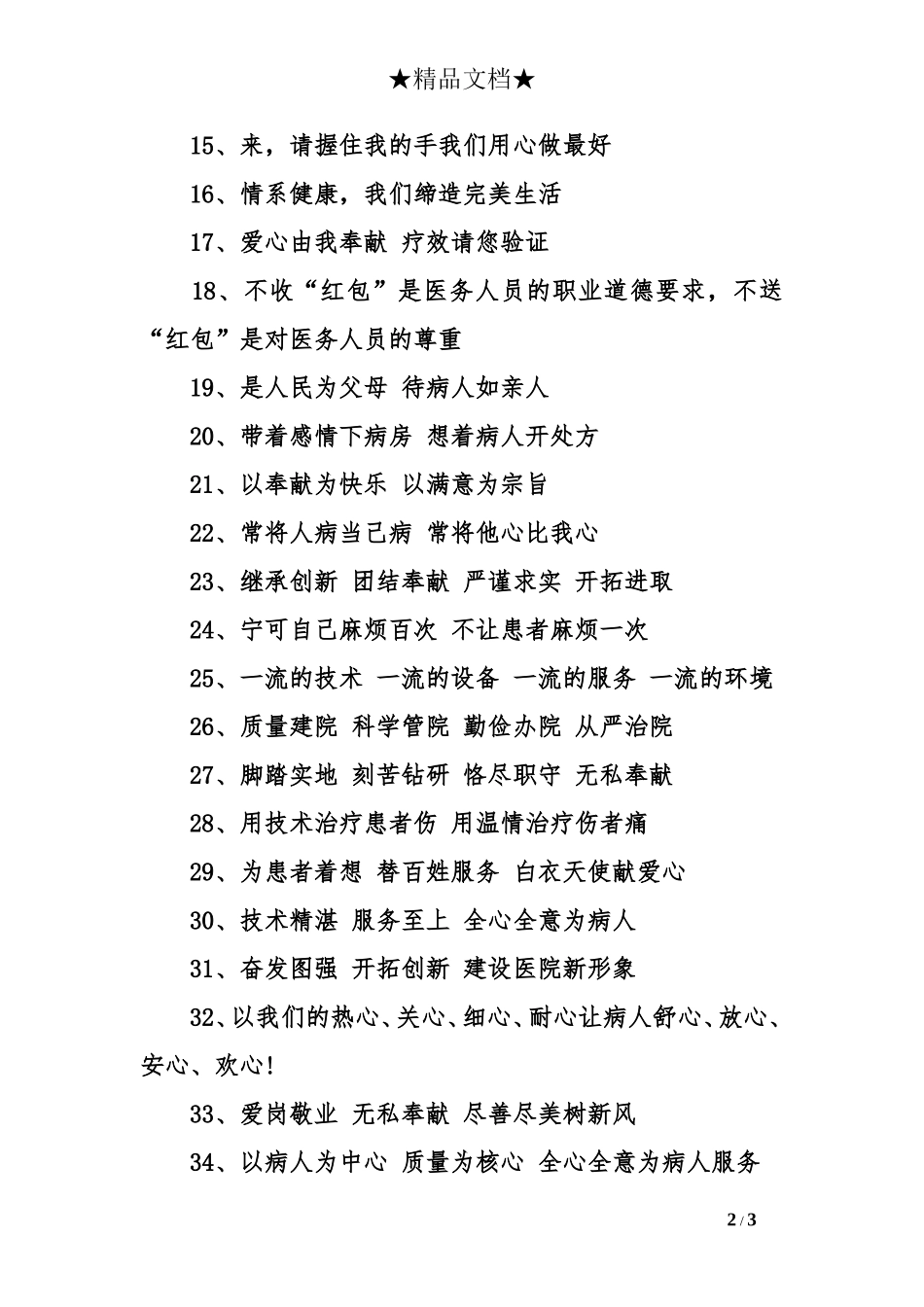 ★精品文档★

15、来，请握住我的手我们用心做最好

16、情系健康，我们缔造完美生活

17、爱心由我奉献 疗效请您验证

18、不收“红包”是医务人员的职业道德要求，不送“红包”是对医务人员的尊重

19、是人民为父母 待病人如亲人

20、带着感情下病房 想着病人开处方

21、以奉献为快乐 以满意为宗旨

22、常将人病当己病 常将他心比我心

23、继承创新 团结奉献 严谨求实 开拓进取

24、宁可自己麻烦百次 不让患者麻烦一次

25、一流的技术 一流的设备 一流的服务 一流的环境

26、质量建院 科学管院 勤俭办院 从严治院

27、脚踏实地 刻苦钻研 恪尽职守 无私奉献

28、用技术治疗患者伤 用温情治疗伤者痛

29、为患者着想 替百姓服务 白衣天使献爱心

30、技术精湛 服务至上 全心全意为病人

31、奋发图强 开拓创新 建设医院新形象

32、以我们的热心、关心、细心、耐心让病人舒心、放心、安心、欢心!

33、爱岗敬业 无私奉献 尽善尽美树新风

34、以病人为中心 质量为核心 全心全意为病人服务

2 / 3